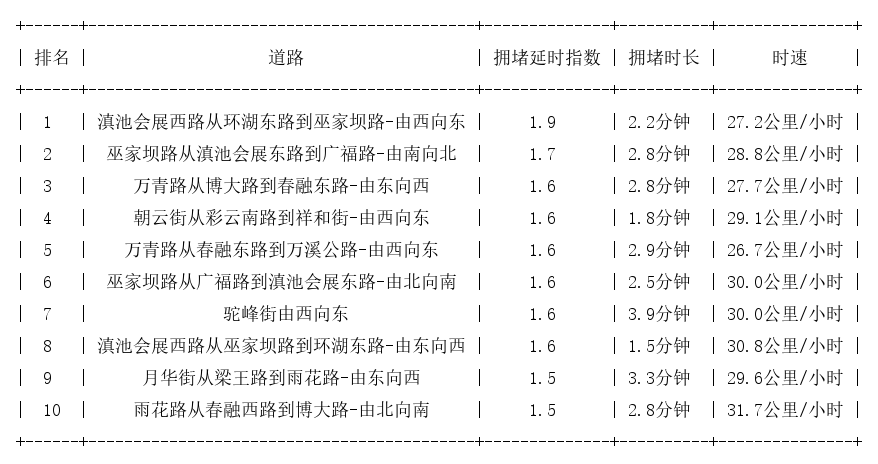 | 排名 | 道路 | 拥堵延时指数 | 拥堵时长 | 时速 |
|---|---|---|---|---|
| 1 | 滇池会展西路从环湖东路到巫家坝路-由西向东 | 1.9 | 2.2分钟 | 27.2公里/小时 |
| 2 | 巫家坝路从滇池会展东路到广福路-由南向北 | 1.7 | 2.8分钟 | 28.8公里/小时 |
| 3 | 万青路从博大路到春融东路-由东向西 | 1.6 | 2.8分钟 | 27.7公里/小时 |
| 4 | 朝云街从彩云南路到祥和街-由西向东 | 1.6 | 1.8分钟 | 29.1公里/小时 |
| 5 | 万青路从春融东路到万溪公路-由西向东 | 1.6 | 2.9分钟 | 26.7公里/小时 |
| 6 | 巫家坝路从广福路到滇池会展东路-由北向南 | 1.6 | 2.5分钟 | 30.0公里/小时 |
| 7 | 驼峰街由西向东 | 1.6 | 3.9分钟 | 30.0公里/小时 |
| 8 | 滇池会展西路从巫家坝路到环湖东路-由东向西 | 1.6 | 1.5分钟 | 30.8公里/小时 |
| 9 | 月华街从梁王路到雨花路-由东向西 | 1.5 | 3.3分钟 | 29.6公里/小时 |
| 10 | 雨花路从春融西路到博大路-由北向南 | 1.5 | 2.8分钟 | 31.7公里/小时 |